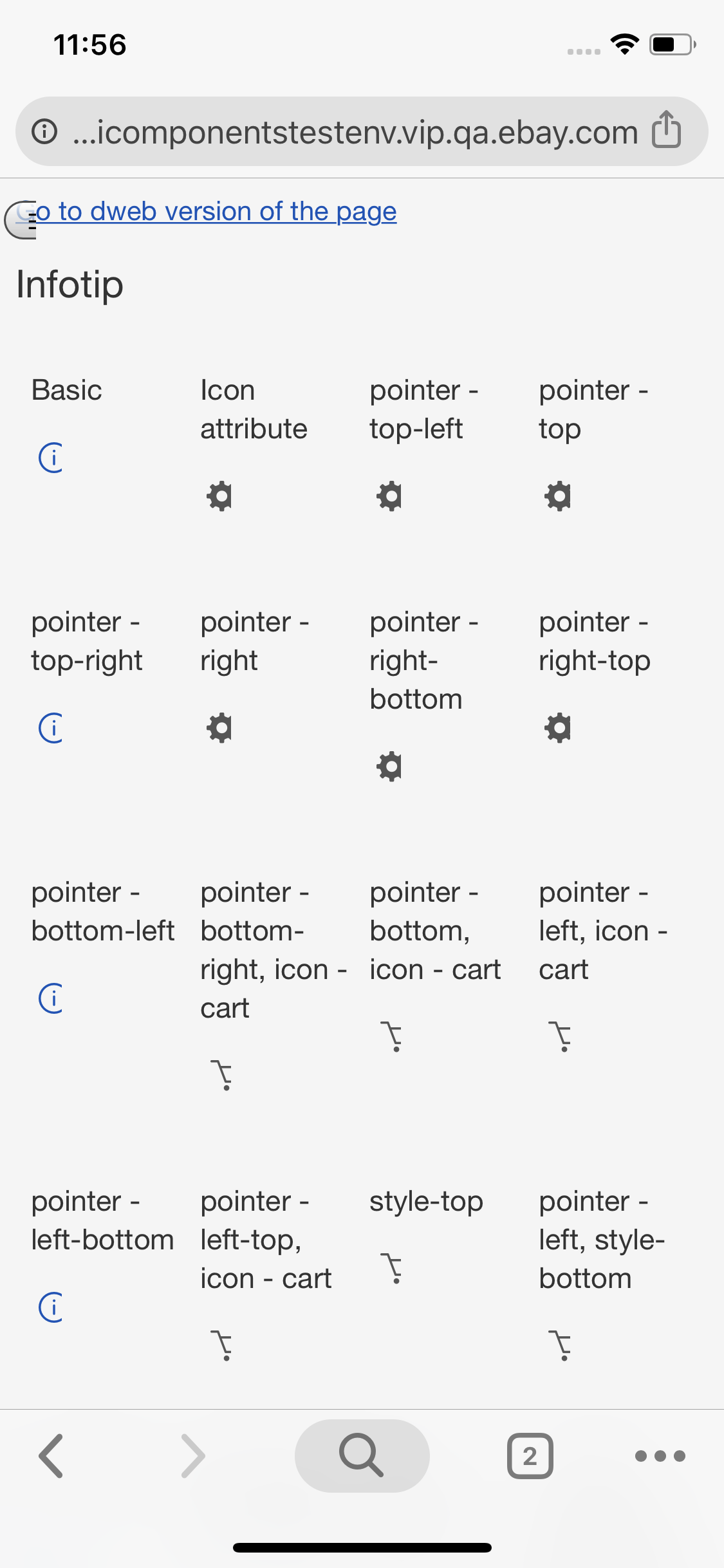 11:56

...icomponentstestenv.vip.qa.ebay.com

Go to dweb version of the page

Infotip

Basic

Icon attribute

pointer - top-left

pointer - top

pointer - top-right

pointer - right

pointer - right-bottom

pointer - right-top

pointer - bottom-left

pointer - bottom-right, icon - cart

pointer - bottom, icon - cart

pointer - left, icon - cart

pointer - left-bottom

pointer - left-top, icon - cart

style-top

pointer - left, style-bottom

2